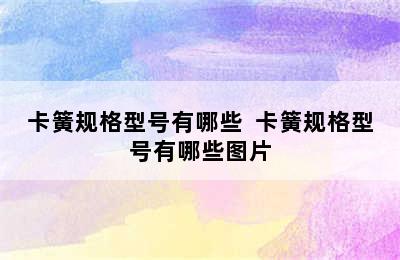 卡簧规格型号有哪些 卡簧规格型号有哪些图片